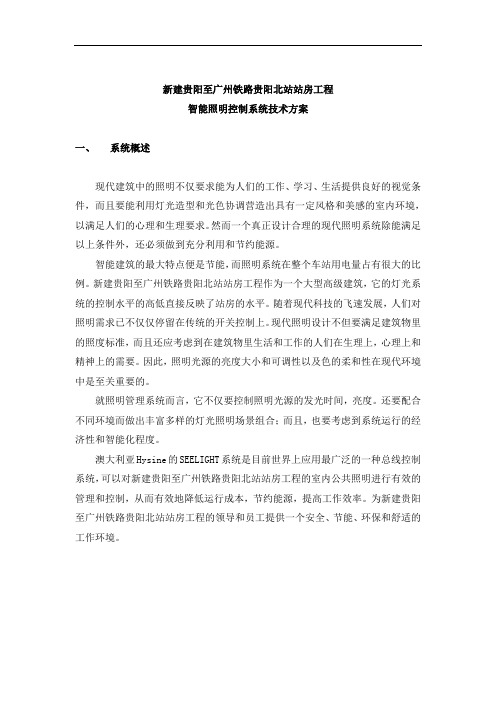 新建贵阳至广州铁路贵阳北站站房工程
智能照明控制系统技术方案

一、 系统概述

现代建筑中的照明不仅要求能为人们的工作、学习、生活提供良好的视觉条件，而且要能利用灯光造型和光色协调营造出具有一定风格和美感的室内环境，以满足人们的心理和生理要求。然而一个真正设计合理的现代照明系统除能满足以上条件外，还必须做到充分利用和节约能源。

智能建筑的最大特点便是节能，而照明系统在整个车站用电量占有很大的比例。新建贵阳至广州铁路贵阳北站站房工程作为一个大型高级建筑，它的灯光系统的控制水平的高低直接反映了站房的水平。随着现代科技的飞速发展，人们对照明需求已不仅仅停留在传统的开关控制上。现代照明设计不但要满足建筑物里的照度标准，而且还应考虑到在建筑物里生活和工作的人们在生理上，心理上和精神上的需要。因此，照明光源的亮度大小和可调性以及色的柔和性在现代环境中是至关重要的。

就照明管理系统而言，它不仅要控制照明光源的发光时间，亮度。还要配合不同环境而做出丰富多样的灯光照明场景组合；而且，也要考虑到系统运行的经济性和智能化程度。

澳大利亚Hysine的SEELIGHT系统是目前世界上应用最广泛的一种总线控制系统，可以对新建贵阳至广州铁路贵阳北站站房工程的室内公共照明进行有效的管理和控制，从而有效地降低运行成本，节约能源，提高工作效率。为新建贵阳至广州铁路贵阳北站站房工程的领导和员工提供一个安全、节能、环保和舒适的工作环境。